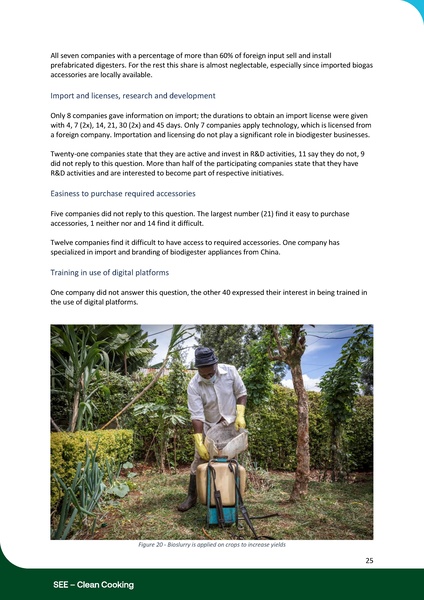 All seven companies with a percentage of more than 60% of foreign input sell and install prefabricated digesters. For the rest this share is almost neglectable, especially since imported biogas accessories are locally available.

Import and licenses, research and development

Only 8 companies gave information on import; the durations to obtain an import license were given with 4, 7 (2x), 14, 21, 30 (2x) and 45 days. Only 7 companies apply technology, which is licensed from a foreign company. Importation and licensing do not play a significant role in biodigester businesses.

Twenty-one companies state that they are active and invest in R&D activities, 11 say they do not, 9 did not reply to this question. More than half of the participating companies state that they have R&D activities and are interested to become part of respective initiatives.

Easiness to purchase required accessories

Five companies did not reply to this question. The largest number (21) find it easy to purchase accessories, 1 neither nor and 14 find it difficult.

Twelve companies find it difficult to have access to required accessories. One company has specialized in import and branding of biodigester appliances from China.

Training in use of digital platforms

One company did not answer this question, the other 40 expressed their interest in being trained in the use of digital platforms.

Figure 20 - Bioslurry is applied on crops to increase yields

25

SEE – Clean Cooking